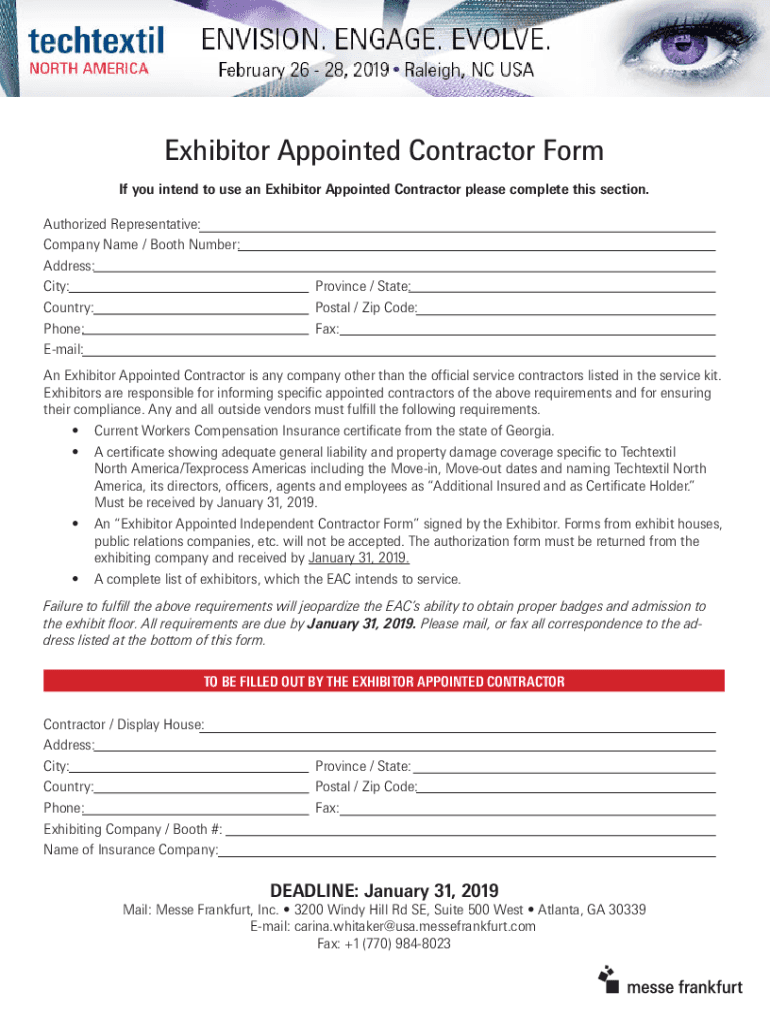 techtextil
NORTH AMERICA

ENVISION. ENGAGE. EVOLVE.
February 26 - 28, 2019 • Raleigh, NC USA

Exhibitor Appointed Contractor Form

If you intend to use an Exhibitor Appointed Contractor please complete this section.

Authorized Representative:
Company Name / Booth Number:
Address:
City:
Province / State:
Country:
Postal / Zip Code:
Phone:
Fax:
E-mail:

An Exhibitor Appointed Contractor is any company other than the official service contractors listed in the service kit. Exhibitors are responsible for informing specific appointed contractors of the above requirements and for ensuring their compliance. Any and all outside vendors must fulfill the following requirements.

• Current Workers Compensation Insurance certificate from the state of Georgia.
• A certificate showing adequate general liability and property damage coverage specific to Techtextil North America/Texprocess Americas including the Move-in, Move-out dates and naming Techtextil North America, its directors, officers, agents and employees as "Additional Insured and as Certificate Holder." Must be received by January 31, 2019.
• An "Exhibitor Appointed Independent Contractor Form" signed by the Exhibitor. Forms from exhibit houses, public relations companies, etc. will not be accepted. The authorization form must be returned from the exhibiting company and received by January 31, 2019.
• A complete list of exhibitors, which the EAC intends to service.

Failure to fulfill the above requirements will jeopardize the EAC's ability to obtain proper badges and admission to the exhibit floor. All requirements are due by January 31, 2019. Please mail, or fax all correspondence to the address listed at the bottom of this form.

TO BE FILLED OUT BY THE EXHIBITOR APPOINTED CONTRACTOR

Contractor / Display House:
Address:
City:
Province / State:
Country:
Postal / Zip Code:
Phone:
Fax:
Exhibiting Company / Booth #:
Name of Insurance Company:

DEADLINE: January 31, 2019
Mail: Messe Frankfurt, Inc. • 3200 Windy Hill Rd SE, Suite 500 West • Atlanta, GA 30339
E-mail: carina.whitaker@usa.messefrankfurt.com
Fax: +1 (770) 984-8023

messe frankfurt